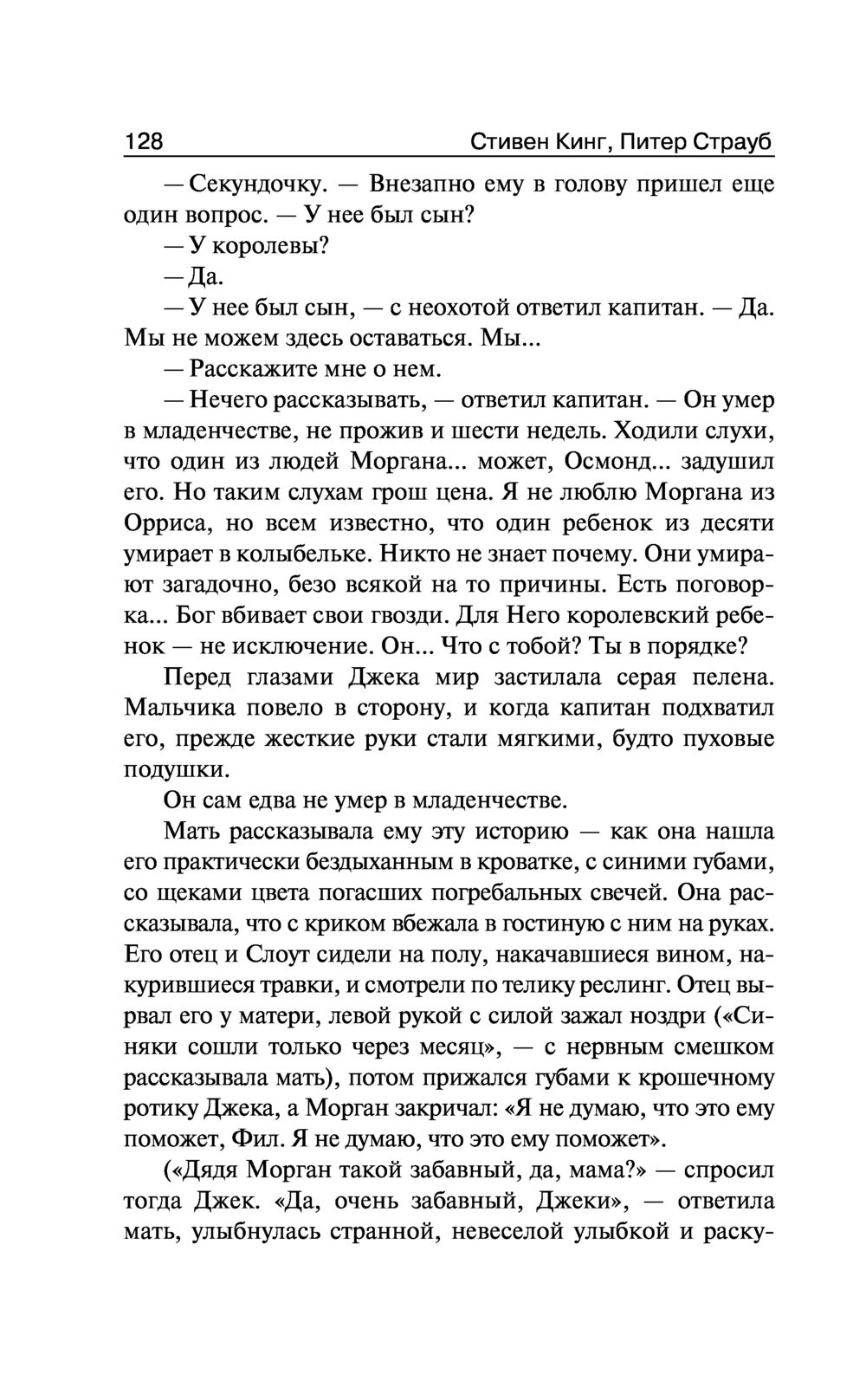 128 Стивен Кинг, Питер Страуб

— Секундочку. — Внезапно ему в голову пришел еще один вопрос. — У нее был сын?

— У королевы?

— Да.

— У нее был сын, — с неохотой ответил капитан. — Да. Мы не можем здесь оставаться. Мы...

— Расскажите мне о нем.

— Нечего рассказывать, — ответил капитан. — Он умер в младенчестве, не прожив и шести недель. Ходили слухи, что один из людей Моргана... может, Осмонд... задушил его. Но таким слухам грош цена. Я не люблю Моргана из Орриса, но всем известно, что один ребенок из десяти умирает в колыбельке. Никто не знает почему. Они умирают загадочно, безо всякой на то причины. Есть поговорка... Бог вбивает свои гвозди. Для Него королевский ребенок — не исключение. Он... Что с тобой? Ты в порядке?

Перед глазами Джека мир застилала серая пелена. Мальчика повело в сторону, и когда капитан подхватил его, прежде жесткие руки стали мягкими, будто пуховые подушки.

Он сам едва не умер в младенчестве.

Мать рассказывала ему эту историю — как она нашла его практически бездыханным в кроватке, с синими губами, со щеками цвета погасших погребальных свечей. Она рассказывала, что с криком вбежала в гостиную с ним на руках. Его отец и Слоут сидели на полу, накачавшиеся вином, накурившиеся травки, и смотрели по телику реслинг. Отец вырвал его у матери, левой рукой с силой зажал ноздри («Синяки сошли только через месяц», — с нервным смешком рассказывала мать), потом прижался губами к крошечному ротику Джека, а Морган закричал: «Я не думаю, что это ему поможет, Фил. Я не думаю, что это ему поможет».

(«Дядя Морган такой забавный, да, мама?» — спросил тогда Джек. «Да, очень забавный, Джеки», — ответила мать, улыбнулась странной, невеселой улыбкой и раску-